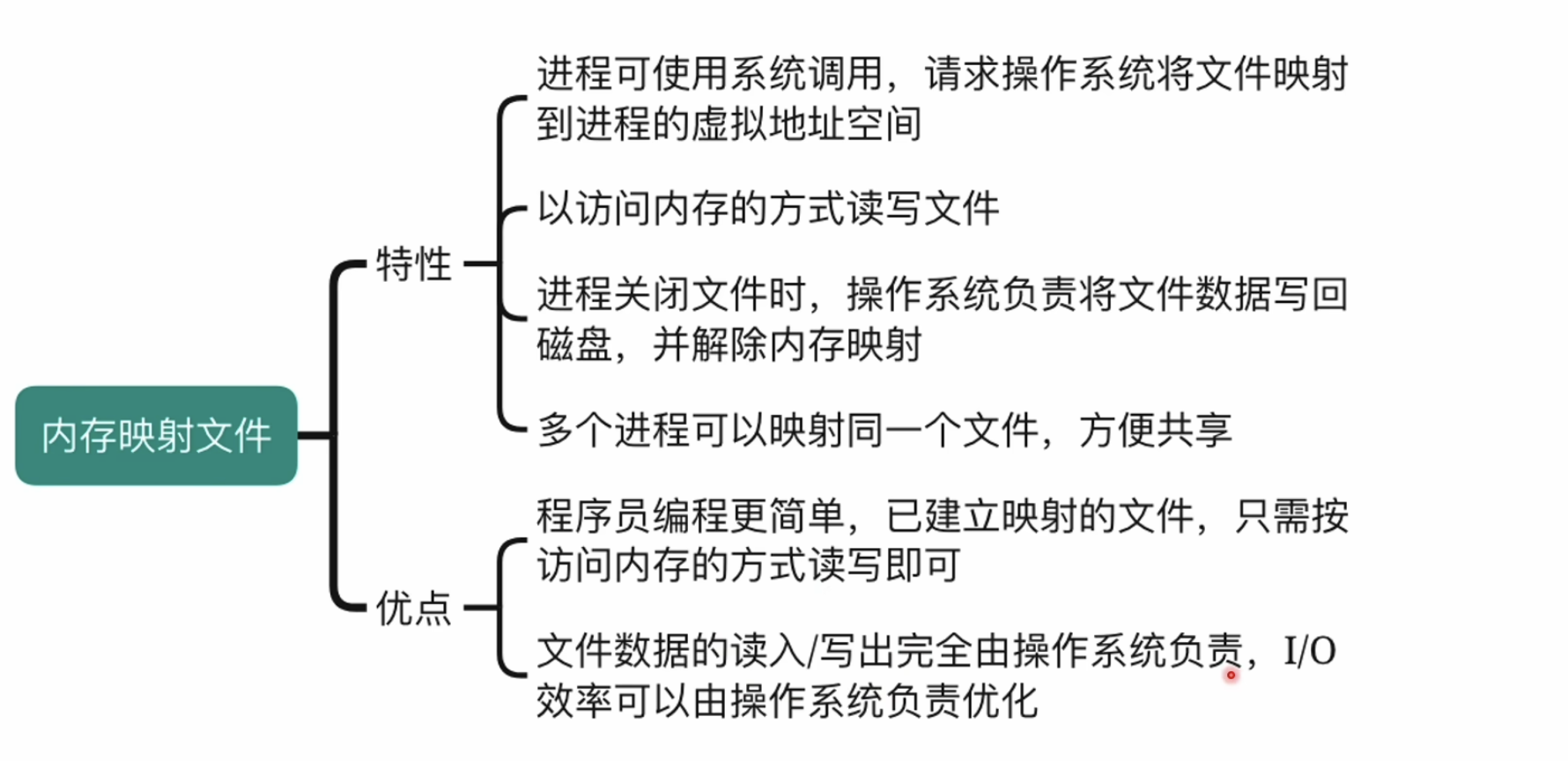 内存映射文件

特性

进程可使用系统调用，请求操作系统将文件映射到进程的虚拟地址空间

以访问内存的方式读写文件

进程关闭文件时，操作系统负责将文件数据写回磁盘，并解除内存映射

多个进程可以映射同一个文件，方便共享

优点

程序员编程更简单，已建立映射的文件，只需按访问内存的方式读写即可

文件数据的读入/写出完全由操作系统负责，I/O效率可以由操作系统负责优化